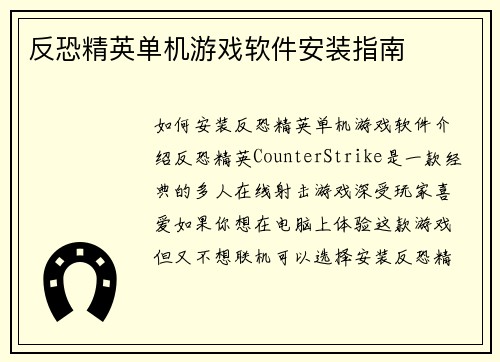 反恐精英单机游戏软件安装指南

如何安装反恐精英单机游戏软件介绍反恐精英CounterStrike是一款经典的多人在线射击游戏深受玩家喜爱如果你想在电脑上体验这款游戏但又不想联机可以选择安装反恐精